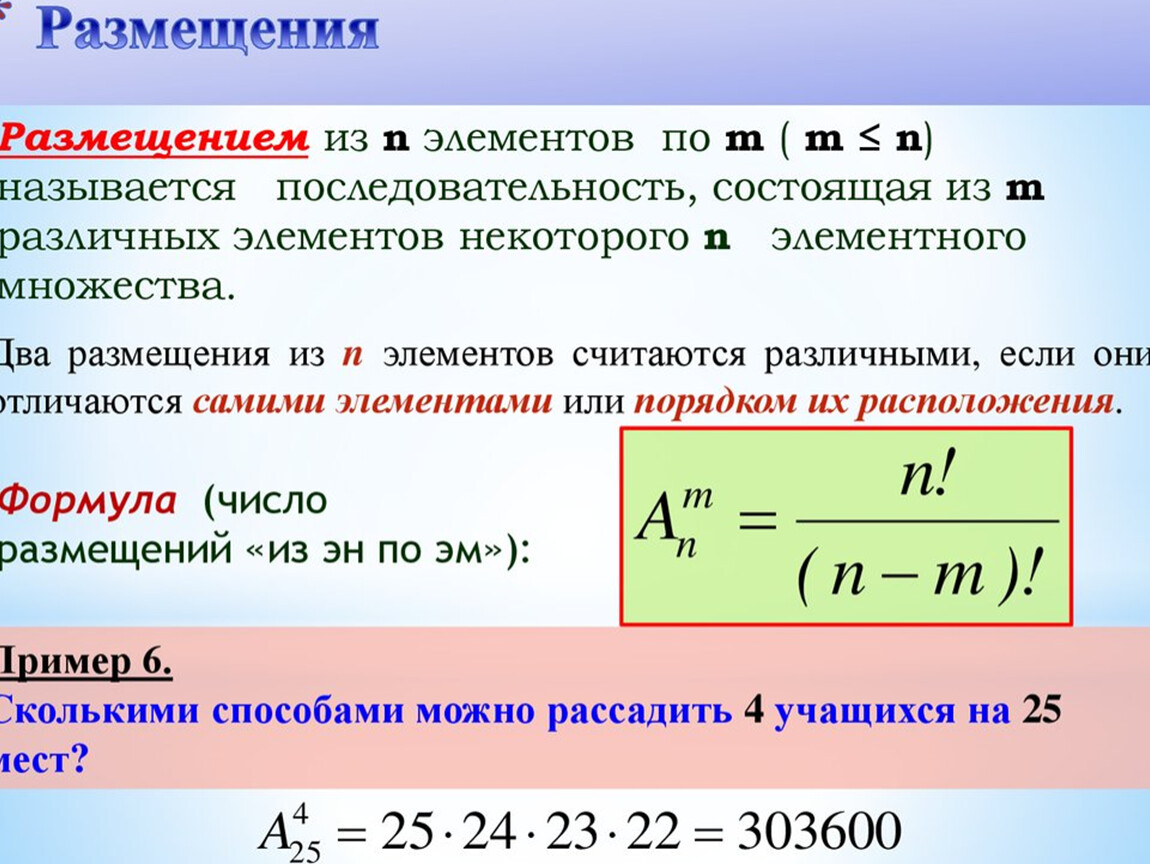 Размещения

Размещением из n элементов по m ( m ≤ n) называется последовательность, состоящая из m различных элементов некоторого n элементного множества.

Два размещения из n элементов считаются различными, если они отличаются самими элементами или порядком их расположения.

Формула (число размещений «из эн по эм»):

$A_n^m = \frac{n!}{(n-m)!}$

Пример 6.
Сколькими способами можно рассадить 4 учащихся на 25 мест?

$A_{25}^4 = 25 \cdot 24 \cdot 23 \cdot 22 = 303600$